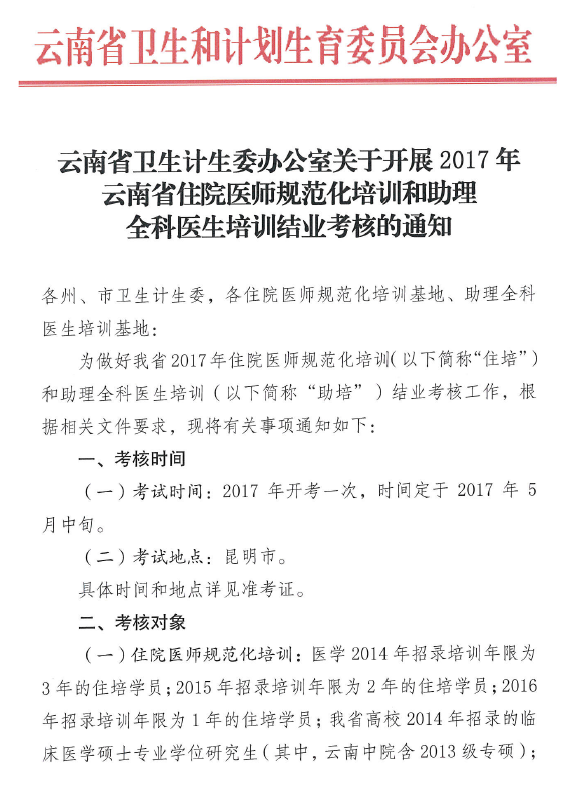 云南省卫生和计划生育委员会办公室

云南省卫生计生委办公室关于开展 2017 年云南省住院医师规范化培训和助理全科医生培训结业考核的通知

各州、市卫生计生委，各住院医师规范化培训基地、助理全科医生培训基地：

为做好我省 2017 年住院医师规范化培训（以下简称“住培”）和助理全科医生培训（以下简称“助培”）结业考核工作，根据相关文件要求，现将有关事项通知如下：

一、考核时间

（一）考试时间：2017 年开考一次，时间定于 2017 年 5 月中旬。

（二）考试地点：昆明市。

具体时间和地点详见准考证。

二、考核对象

（一）住院医师规范化培训：医学 2014 年招录培训年限为 3 年的住培学员；2015 年招录培训年限为 2 年的住培学员；2016 年招录培训年限为 1 年的住培学员；我省高校 2014 年招录的临床医学硕士专业学位研究生（其中，云南中院含 2013 级专硕）；